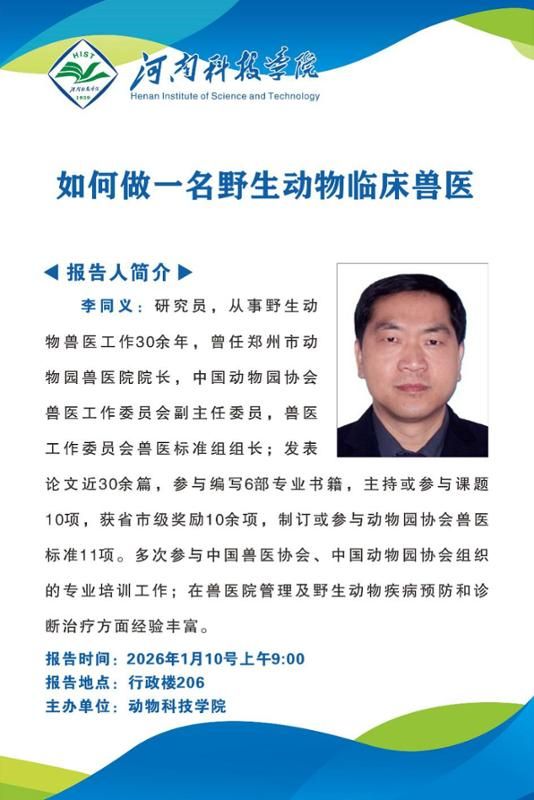 HIST
河南科技学院
1939
河南科技学院
Henan Institute of Science and Technology

如何做一名野生动物临床兽医

◀ 报告人简介 ▶

李同义：研究员，从事野生动物兽医工作30余年，曾任郑州市动物园兽医院院长，中国动物园协会兽医工作委员会副主任委员，兽医工作委员会兽医标准组组长；发表论文近30余篇，参与编写6部专业书籍，主持或参与课题10项，获省市级奖励10余项，制订或参与动物园协会兽医标准11项。多次参与中国兽医协会、中国动物园协会组织的专业培训工作；在兽医院管理及野生动物疾病预防和诊断治疗方面经验丰富。

报告时间：2026年1月10号上午9:00
报告地点：行政楼206
主办单位：动物科技学院